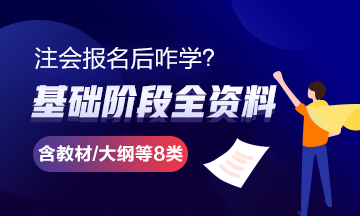 注会报名后咋学?

基础阶段全资料

含教材/大纲等8类